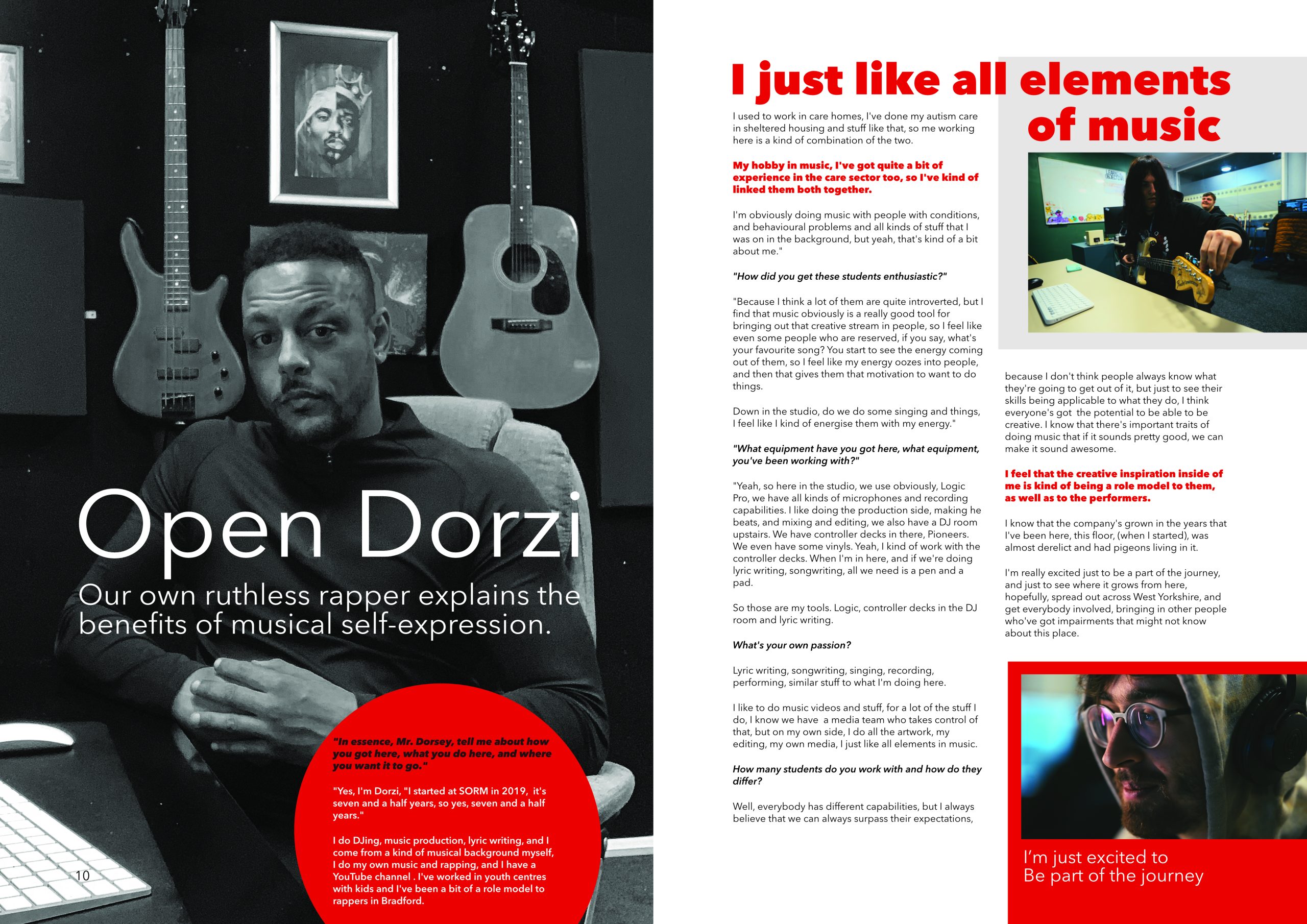 Open Dorzi

Our own ruthless rapper explains the benefits of musical self-expression.

"In essence, Mr. Dorsey, tell me about how you got here, what you do here, and where you want it to go."

"Yes, I'm Dorzi, "I started at SORM in 2019, it's seven and a half years, so yes, seven and a half years."

I do DJing, music production, lyric writing, and I come from a kind of musical background myself, I do my own music and rapping, and I have a YouTube channel . I've worked in youth centres with kids and I've been a bit of a role model to rappers in Bradford.

10

I just like all elements of music

I used to work in care homes, I've done my autism care in sheltered housing and stuff like that, so me working here is a kind of combination of the two.

My hobby in music, I've got quite a bit of experience in the care sector too, so I've kind of linked them both together.

I'm obviously doing music with people with conditions, and behavioural problems and all kinds of stuff that I was on in the background, but yeah, that's kind of a bit about me."

"How did you get these students enthusiastic?"

"Because I think a lot of them are quite introverted, but I find that music obviously is a really good tool for bringing out that creative stream in people, so I feel like even some people who are reserved, if you say, what's your favourite song? You start to see the energy coming out of them, so I feel like my energy oozes into people, and then that gives them that motivation to want to do things.

Down in the studio, do we do some singing and things, I feel like I kind of energise them with my energy."

"What equipment have you got here, what equipment, you've been working with?"

"Yeah, so here in the studio, we use obviously, Logic Pro, we have all kinds of microphones and recording capabilities. I like doing the production side, making he beats, and mixing and editing, we also have a DJ room upstairs. We have controller decks in there, Pioneers. We even have some vinyls. Yeah, I kind of work with the controller decks. When I'm in here, and if we're doing lyric writing, songwriting, all we need is a pen and a pad.

So those are my tools. Logic, controller decks in the DJ room and lyric writing.

What's your own passion?

Lyric writing, songwriting, singing, recording, performing, similar stuff to what I'm doing here.

I like to do music videos and stuff, for a lot of the stuff I do, I know we have a media team who takes control of that, but on my own side, I do all the artwork, my editing, my own media, I just like all elements in music.

How many students do you work with and how do they differ?

Well, everybody has different capabilities, but I always believe that we can always surpass their expectations, because I don't think people always know what they're going to get out of it, but just to see their skills being applicable to what they do, I think everyone's got the potential to be able to be creative. I know that there's important traits of doing music that if it sounds pretty good, we can make it sound awesome.

I feel that the creative inspiration inside of me is kind of being a role model to them, as well as to the performers.

I know that the company's grown in the years that I've been here, this floor, (when I started), was almost derelict and had pigeons living in it.

I'm really excited just to be a part of the journey, and just to see where it grows from here, hopefully, spread out across West Yorkshire, and get everybody involved, bringing in other people who've got impairments that might not know about this place.

I'm just excited to Be part of the journey